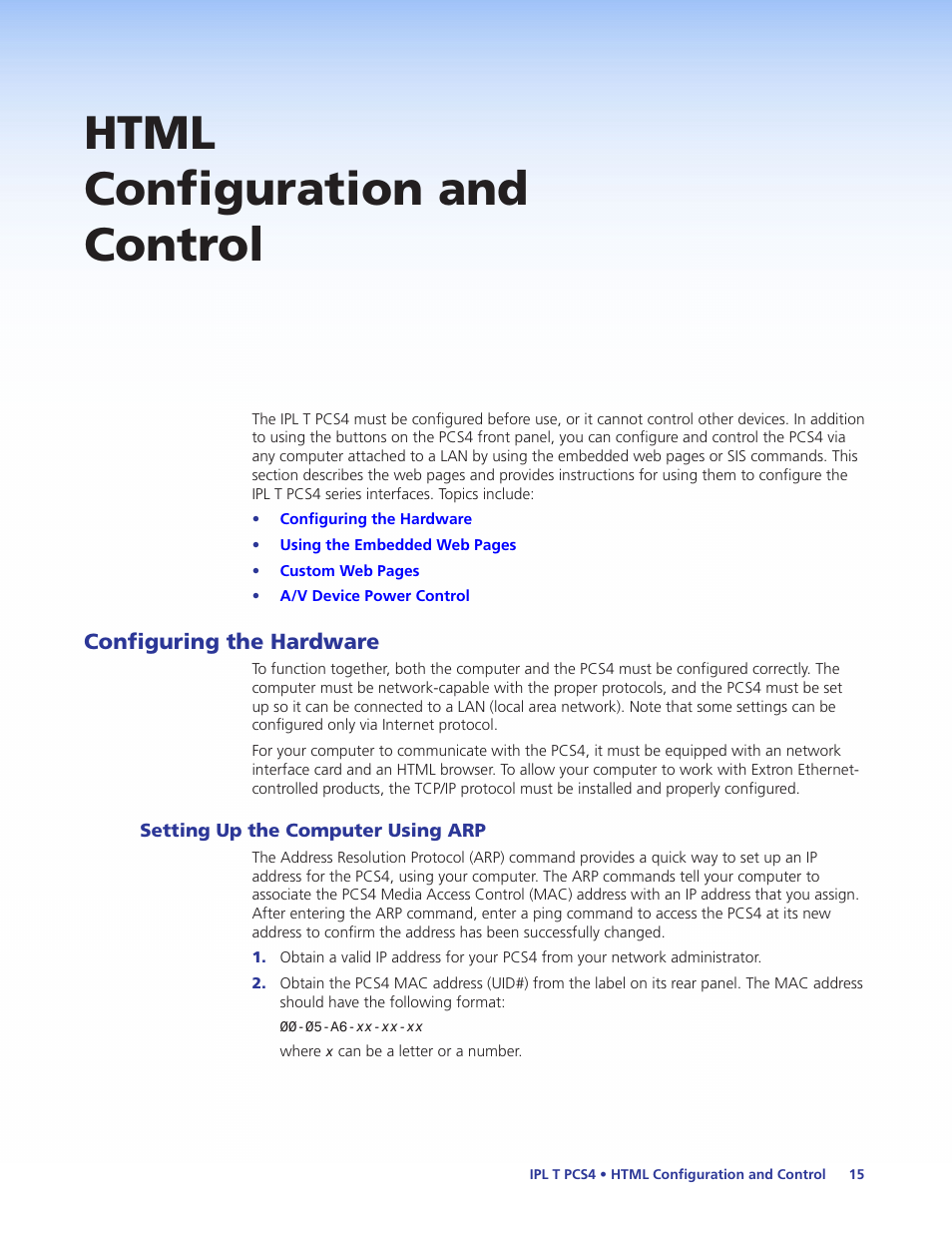 HTML Configuration and Control

The IPL T PCS4 must be configured before use, or it cannot control other devices. In addition to using the buttons on the PCS4 front panel, you can configure and control the PCS4 via any computer attached to a LAN by using the embedded web pages or SIS commands. This section describes the web pages and provides instructions for using them to configure the IPL T PCS4 series interfaces. Topics include:

• Configuring the Hardware
• Using the Embedded Web Pages
• Custom Web Pages
• A/V Device Power Control

Configuring the Hardware

To function together, both the computer and the PCS4 must be configured correctly. The computer must be network-capable with the proper protocols, and the PCS4 must be set up so it can be connected to a LAN (local area network). Note that some settings can be configured only via Internet protocol.

For your computer to communicate with the PCS4, it must be equipped with an network interface card and an HTML browser. To allow your computer to work with Extron Ethernet-controlled products, the TCP/IP protocol must be installed and properly configured.

Setting Up the Computer Using ARP

The Address Resolution Protocol (ARP) command provides a quick way to set up an IP address for the PCS4, using your computer. The ARP commands tell your computer to associate the PCS4 Media Access Control (MAC) address with an IP address that you assign. After entering the ARP command, enter a ping command to access the PCS4 at its new address to confirm the address has been successfully changed.

1. Obtain a valid IP address for your PCS4 from your network administrator.

2. Obtain the PCS4 MAC address (UID#) from the label on its rear panel. The MAC address should have the following format:

ØØ-Ø5-A6-xx-xx-xx

where x can be a letter or a number.

IPL T PCS4 • HTML Configuration and Control 15